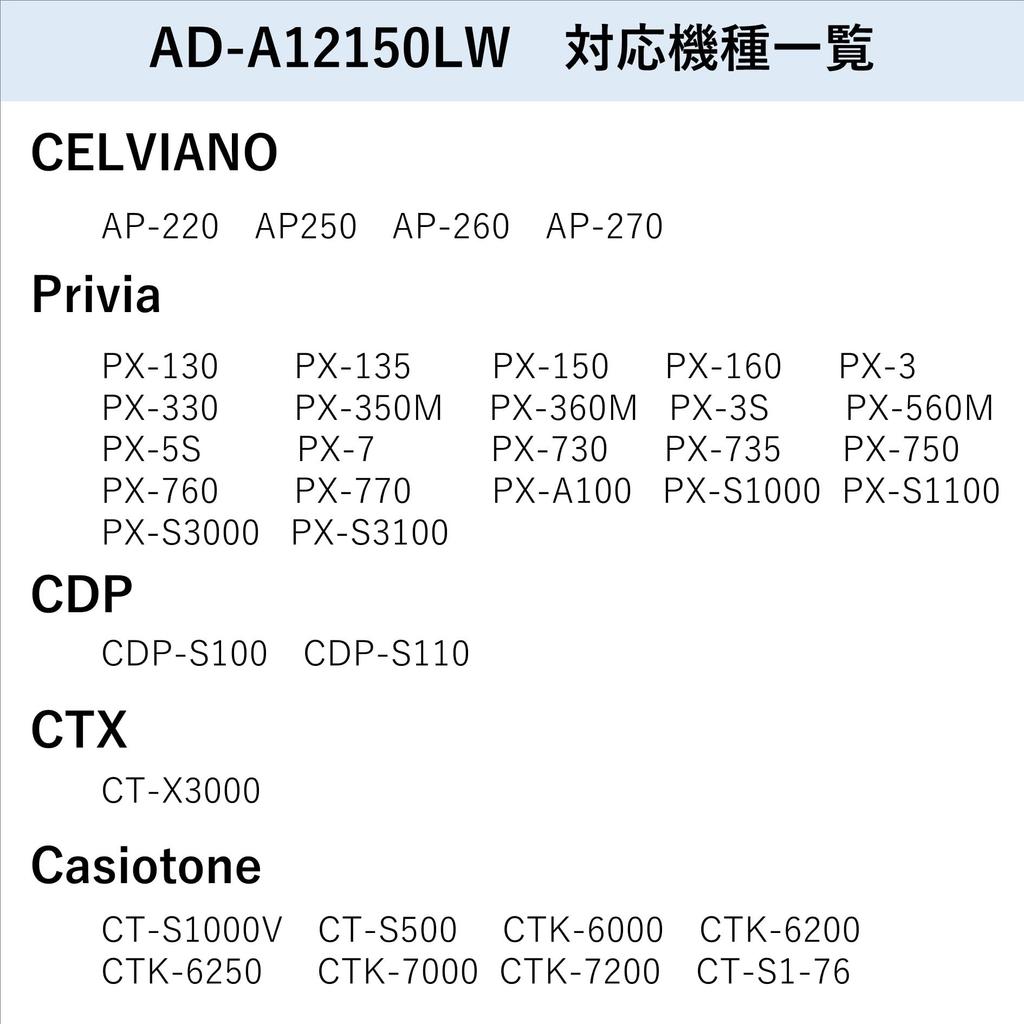 AD-A12150LW 対応機種一覧

CELVIANO

AP-220 AP250 AP-260 AP-270

Privia

PX-130 PX-135 PX-150 PX-160 PX-3
PX-330 PX-350M PX-360M PX-3S PX-560M
PX-5S PX-7 PX-730 PX-735 PX-750
PX-760 PX-770 PX-A100 PX-S1000 PX-S1100
PX-S3000 PX-S3100

CDP

CDP-S100 CDP-S110

CTX

CT-X3000

Casiotone

CT-S1000V CT-S500 CTK-6000 CTK-6200
CTK-6250 CTK-7000 CTK-7200 CT-S1-76